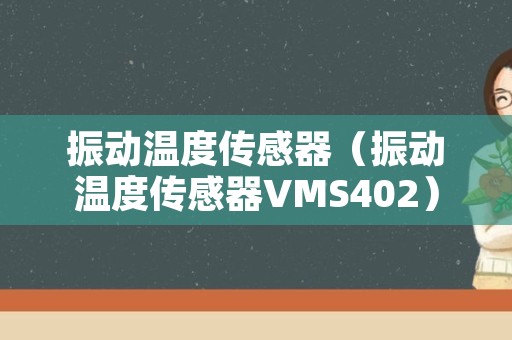 振动温度传感器（振动温度传感器VMS402）